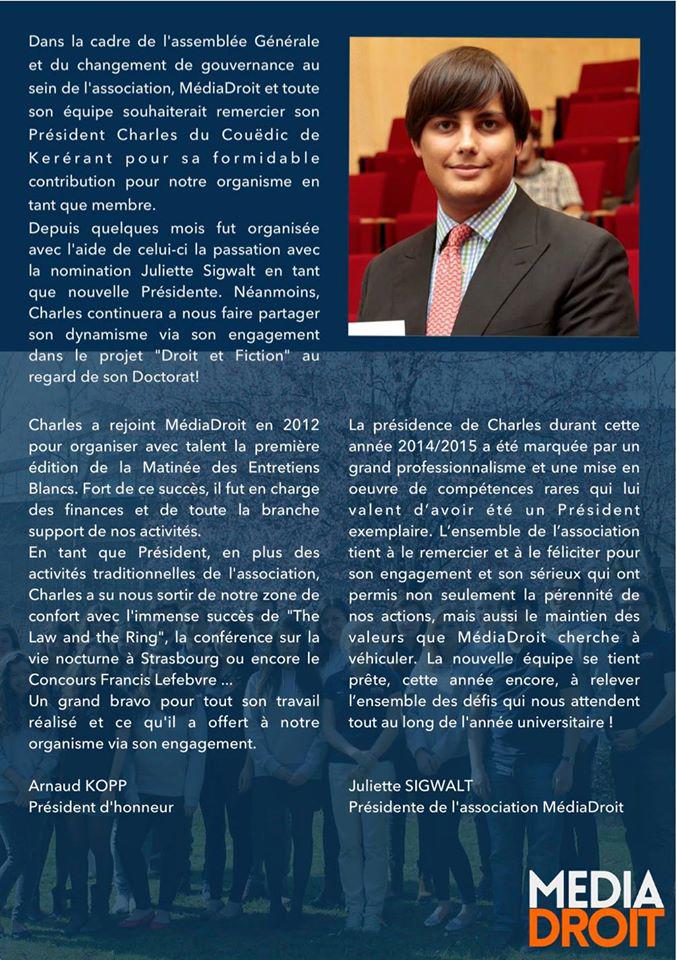 Dans la cadre de l'assemblée Générale et du changement de gouvernance au sein de l'association, MédiaDroit et toute son équipe souhaiterait remercier son Président Charles du Couëdic de Kerérant pour sa formidable contribution pour notre organisme en tant que membre.
Depuis quelques mois fut organisée avec l'aide de celui-ci la passation avec la nomination Juliette Sigwalt en tant que nouvelle Présidente. Néanmoins, Charles continuera a nous faire partager son dynamisme via son engagement dans le projet "Droit et Fiction" au regard de son Doctorat!

Charles a rejoint MédiaDroit en 2012 pour organiser avec talent la première édition de la Matinée des Entretiens Blancs. Fort de ce succès, il fut en charge des finances et de toute la branche support de nos activités.
En tant que Président, en plus des activités traditionnelles de l'association, Charles a su nous sortir de notre zone de confort avec l'immense succès de "The Law and the Ring", la conférence sur la vie nocturne à Strasbourg ou encore le Concours Francis Lefebvre ...
Un grand bravo pour tout son travail réalisé et ce qu'il a offert à notre organisme via son engagement.

Arnaud KOPP
Président d'honneur

La présidence de Charles durant cette année 2014/2015 a été marquée par un grand professionnalisme et une mise en oeuvre de compétences rares qui lui valent d'avoir été un Président exemplaire. L'ensemble de l'association tient à le remercier et à le féliciter pour son engagement et son sérieux qui ont permis non seulement la pérennité de nos actions, mais aussi le maintien des valeurs que MédiaDroit cherche à véhiculer. La nouvelle équipe se tient prête, cette année encore, à relever l'ensemble des défis qui nous attendent tout au long de l'année universitaire !

Juliette SIGWALT
Présidente de l'association MédiaDroit

MEDIA
DROIT